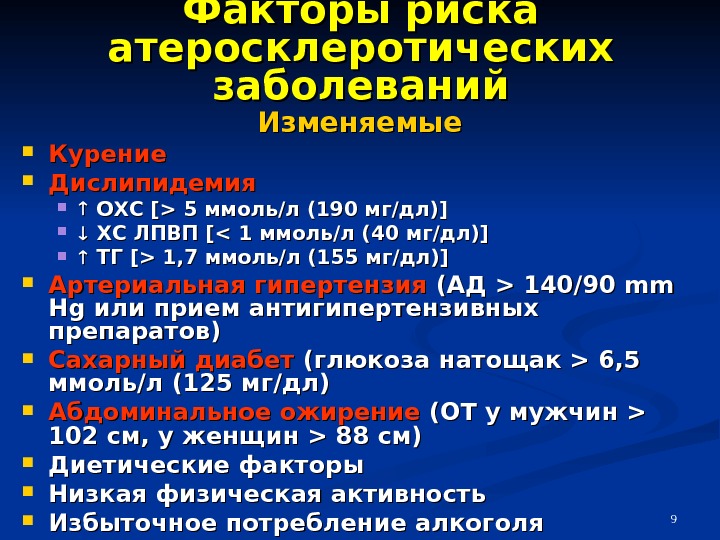 Факторы риска атеросклеротических заболеваний

Изменяемые

• Курение
• Дислипидемия
• ↑ ОХС [> 5 ммоль/л (190 мг/дл)]
• ↓ ХС ЛПВП [< 1 ммоль/л (40 мг/дл)]
• ↑ ТГ [> 1,7 ммоль/л (155 мг/дл)]
• Артериальная гипертензия (АД > 140/90 mm Hg или прием антигипертензивных препаратов)
• Сахарный диабет (глюкоза натощак > 6,5 ммоль/л (125 мг/дл)
• Абдоминальное ожирение (ОТ у мужчин > 102 см, у женщин > 88 см)
• Диетические факторы
• Низкая физическая активность
• Избыточное потребление алкоголя

9